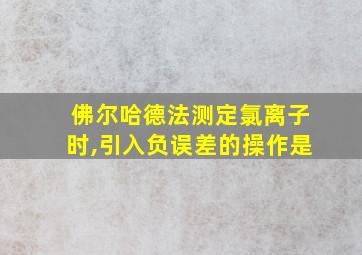 佛尔哈德法测定氯离子时,引入负误差的操作是